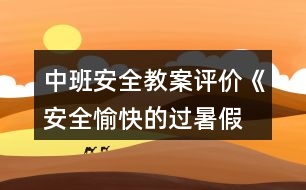 中班安全教案评价《安全愉快的过暑假